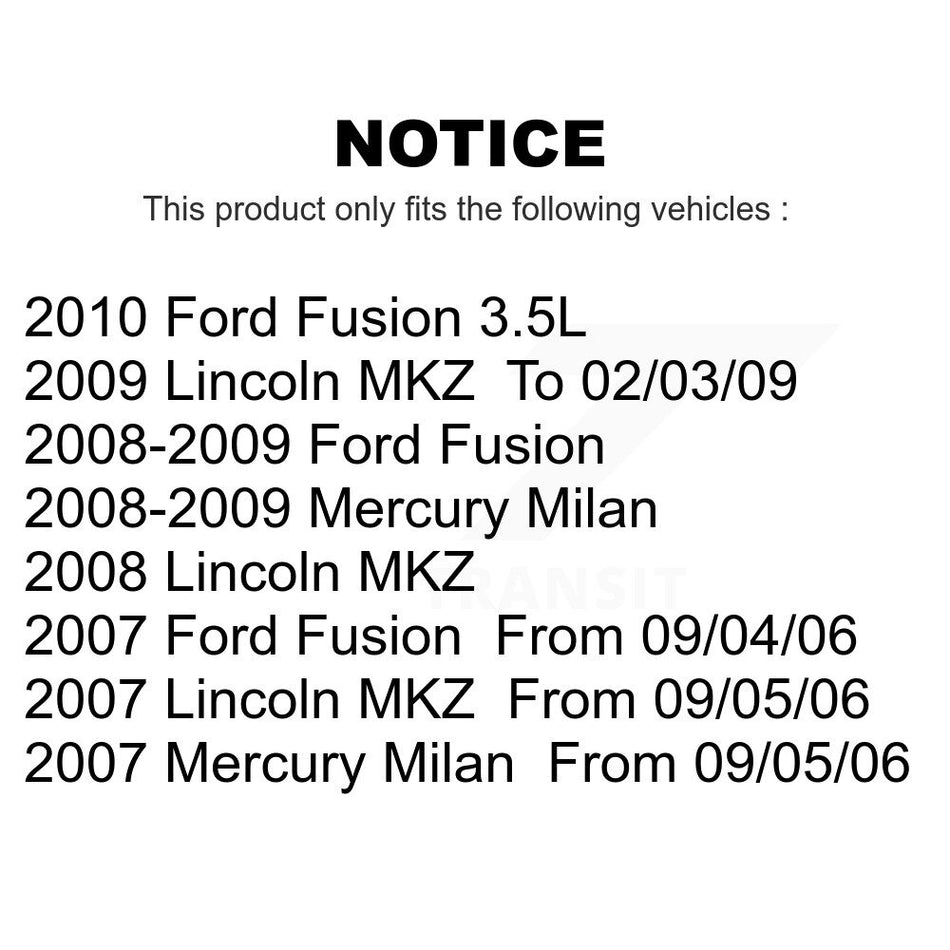 NOTICE

This product only fits the following vehicles :

2010 Ford Fusion 3.5L
2009 Lincoln MKZ To 02/03/09
2008-2009 Ford Fusion
2008-2009 Mercury Milan
2008 Lincoln MKZ
2007 Ford Fusion From 09/04/06
2007 Lincoln MKZ From 09/05/06
2007 Mercury Milan From 09/05/06

TRANSIT